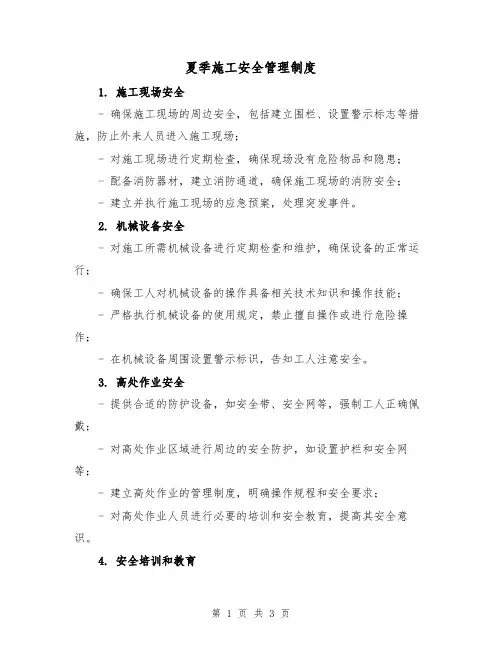 夏季施工安全管理制度

1. 施工现场安全

- 确保施工现场的周边安全，包括建立围栏、设置警示标志等措施，防止外来人员进入施工现场；

- 对施工现场进行定期检查，确保现场没有危险物品和隐患；

- 配备消防器材，建立消防通道，确保施工现场的消防安全；

- 建立并执行施工现场的应急预案，处理突发事件。

2. 机械设备安全

- 对施工所需机械设备进行定期检查和维护，确保设备的正常运行；

- 确保工人对机械设备的操作具备相关技术知识和操作技能；

- 严格执行机械设备的使用规定，禁止擅自操作或进行危险操作；

- 在机械设备周围设置警示标识，告知工人注意安全。

3. 高处作业安全

- 提供合适的防护设备，如安全带、安全网等，强制工人正确佩戴；

- 对高处作业区域进行周边的安全防护，如设置护栏和安全网等；

- 建立高处作业的管理制度，明确操作规程和安全要求；

- 对高处作业人员进行必要的培训和安全教育，提高其安全意识。

4. 安全培训和教育

第 1 页 共 3 页